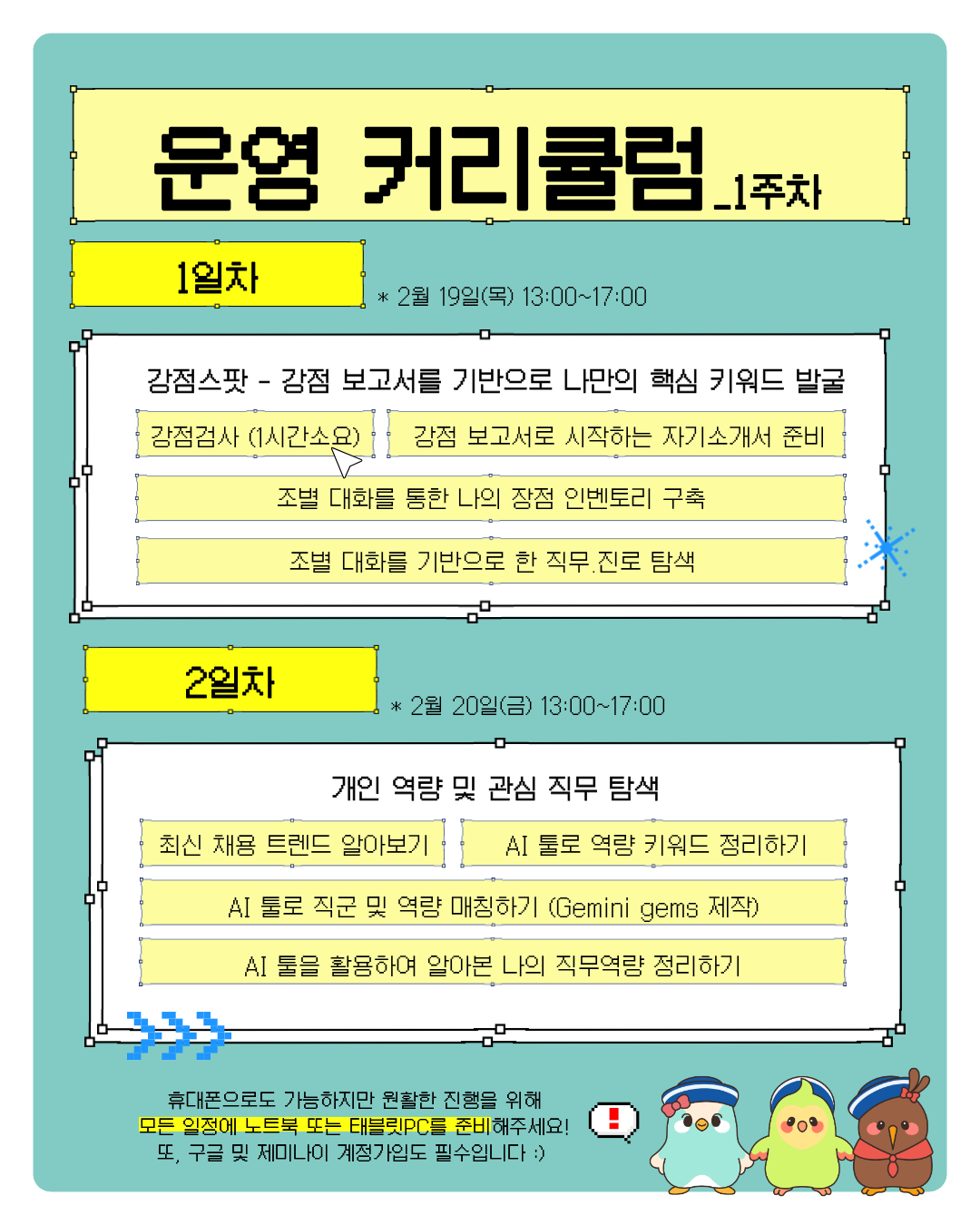 운영 커리큘럼_1주차

1일차

* 2월 19일(목) 13:00~17:00

강점스팟 - 강점 보고서를 기반으로 나만의 핵심 키워드 발굴

강점검사 (1시간소요)

강점 보고서로 시작하는 자기소개서 준비

조별 대화를 통한 나의 장점 인벤토리 구축

조별 대화를 기반으로 한 직무.진로 탐색

2일차

* 2월 20일(금) 13:00~17:00

개인 역량 및 관심 직무 탐색

최신 채용 트렌드 알아보기

AI 툴로 역량 키워드 정리하기

AI 툴로 직군 및 역량 매칭하기 (Gemini gems 제작)

AI 툴을 활용하여 알아본 나의 직무역량 정리하기

휴대폰으로도 가능하지만 원활한 진행을 위해
모든 일정에 노트북 또는 태블릿PC를 준비해주세요!
또, 구글 및 제미나이 계정가입도 필수입니다 :)